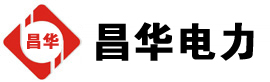 昌华

昌华电力